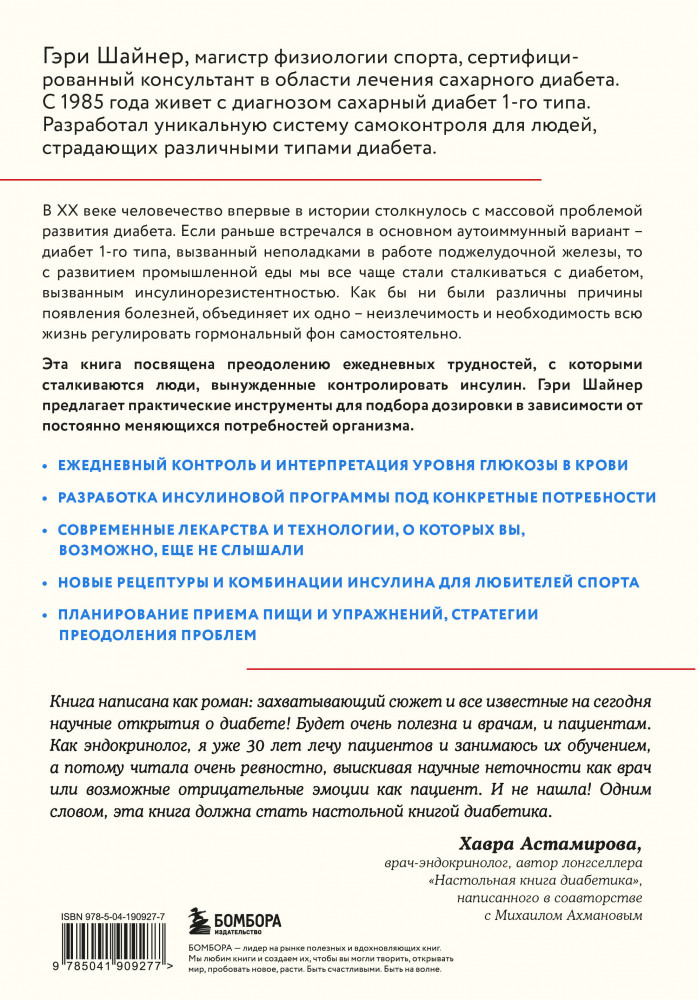 Гэри Шайнер, магистр физиологии спорта, сертифицированный консультант в области лечения сахарного диабета. С 1985 года живет с диагнозом сахарный диабет 1-го типа. Разработал уникальную систему самоконтроля для людей, страдающих различными типами диабета.

В XX веке человечество впервые в истории столкнулось с массовой проблемой развития диабета. Если раньше встречался в основном аутоиммунный вариант – диабет 1-го типа, вызванный неполадками в работе поджелудочной железы, то с развитием промышленной еды мы все чаще стали сталкиваться с диабетом, вызванным инсулинорезистентностью. Как бы ни были различны причины появления болезней, объединяет их одно – неизлечимость и необходимость всю жизнь регулировать гормональный фон самостоятельно.

Эта книга посвящена преодолению ежедневных трудностей, с которыми сталкиваются люди, вынужденные контролировать инсулин. Гэри Шайнер предлагает практические инструменты для подбора дозировки в зависимости от постоянно меняющихся потребностей организма.

• ЕЖЕДНЕВНЫЙ КОНТРОЛЬ И ИНТЕРПРЕТАЦИЯ УРОВНЯ ГЛЮКОЗЫ В КРОВИ

• РАЗРАБОТКА ИНСУЛИНОВОЙ ПРОГРАММЫ ПОД КОНКРЕТНЫЕ ПОТРЕБНОСТИ

• СОВРЕМЕННЫЕ ЛЕКАРСТВА И ТЕХНОЛОГИИ, О КОТОРЫХ ВЫ, ВОЗМОЖНО, ЕЩЕ НЕ СЛЫШАЛИ

• НОВЫЕ РЕЦЕПТУРЫ И КОМБИНАЦИИ ИНСУЛИНА ДЛЯ ЛЮБИТЕЛЕЙ СПОРТА

• ПЛАНИРОВАНИЕ ПРИЕМА ПИЩИ И УПРАЖНЕНИЙ, СТРАТЕГИИ ПРЕОДОЛЕНИЯ ПРОБЛЕМ

Книга написана как роман: захватывающий сюжет и все известные на сегодня научные открытия о диабете! Будет очень полезна и врачам, и пациентам. Как эндокринолог, я уже 30 лет лечу пациентов и занимаюсь их обучением, а потому читала очень ревностно, выискивая научные неточности как врач или возможные отрицательные эмоции как пациент. И не нашла! Одним словом, эта книга должна стать настольной книгой диабетика.

Хавра Астамирова,
врач-эндокринолог, автор лонгселлера «Настольная книга диабетика», написанного в соавторстве с Михаилом Ахмановым

ISBN 978-5-04-190927-7

9 785041 909277 >

БОМБОРА
ИЗДАТЕЛЬСТВО

БОМБОРА — лидер на рынке полезных и вдохновляющих книг. Мы любим книги и создаем их, чтобы вы могли творить, открывать мир, пробовать новое, расти. Быть счастливыми. Быть на волне.